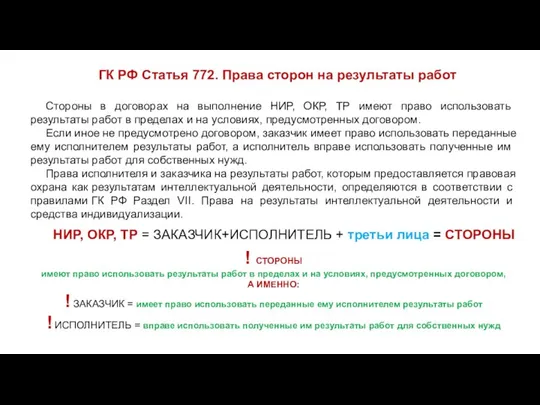 ГК РФ Статья 772. Права сторон на результаты работ

Стороны в договорах на выполнение НИР, ОКР, ТР имеют право использовать результаты работ в пределах и на условиях, предусмотренных договором.

Если иное не предусмотрено договором, заказчик имеет право использовать переданные ему исполнителем результаты работ, а исполнитель вправе использовать полученные им результаты работ для собственных нужд.

Права исполнителя и заказчика на результаты работ, которым предоставляется правовая охрана как результатам интеллектуальной деятельности, определяются в соответствии с правилами ГК РФ Раздел VII. Права на результаты интеллектуальной деятельности и средства индивидуализации.

НИР, ОКР, ТР = ЗАКАЗЧИК+ИСПОЛНИТЕЛЬ + третьи лица = СТОРОНЫ

! СТОРОНЫ
имеют право использовать результаты работ в пределах и на условиях, предусмотренных договором, А ИМЕННО:

! ЗАКАЗЧИК = имеет право использовать переданные ему исполнителем результаты работ

! ИСПОЛНИТЕЛЬ = вправе использовать полученные им результаты работ для собственных нужд